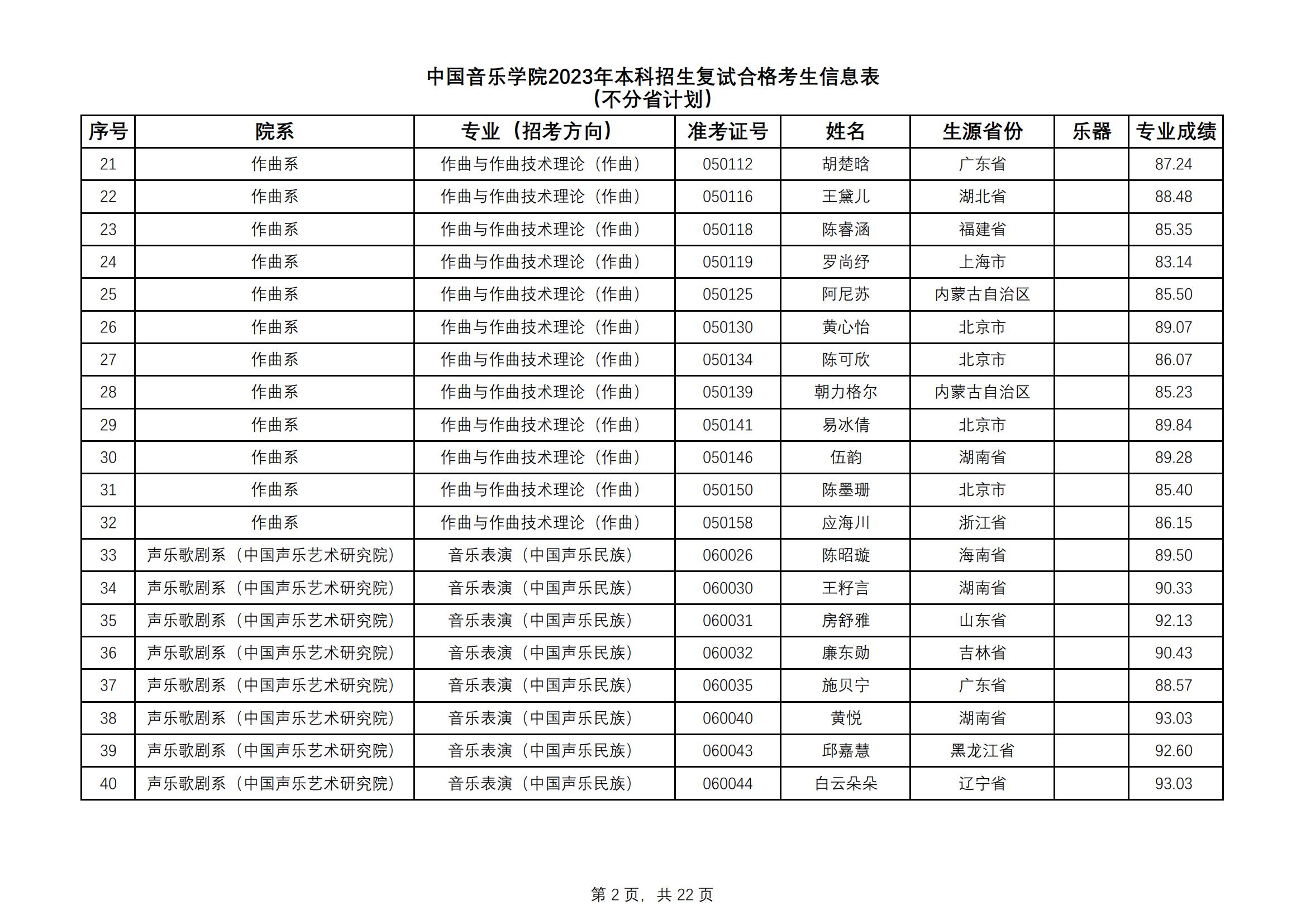 中国音乐学院2023年本科招生复试合格考生信息表
（不分省计划）

| 序号 | 院系 | 专业（招考方向） | 准考证号 | 姓名 | 生源省份 | 乐器 | 专业成绩 |
|---|---|---|---|---|---|---|---|
| 21 | 作曲系 | 作曲与作曲技术理论（作曲） | 050112 | 胡楚晗 | 广东省 |  | 87.24 |
| 22 | 作曲系 | 作曲与作曲技术理论（作曲） | 050116 | 王黛儿 | 湖北省 |  | 88.48 |
| 23 | 作曲系 | 作曲与作曲技术理论（作曲） | 050118 | 陈睿涵 | 福建省 |  | 85.35 |
| 24 | 作曲系 | 作曲与作曲技术理论（作曲） | 050119 | 罗尚纾 | 上海市 |  | 83.14 |
| 25 | 作曲系 | 作曲与作曲技术理论（作曲） | 050125 | 阿尼苏 | 内蒙古自治区 |  | 85.50 |
| 26 | 作曲系 | 作曲与作曲技术理论（作曲） | 050130 | 黄心怡 | 北京市 |  | 89.07 |
| 27 | 作曲系 | 作曲与作曲技术理论（作曲） | 050134 | 陈可欣 | 北京市 |  | 86.07 |
| 28 | 作曲系 | 作曲与作曲技术理论（作曲） | 050139 | 朝力格尔 | 内蒙古自治区 |  | 85.23 |
| 29 | 作曲系 | 作曲与作曲技术理论（作曲） | 050141 | 易冰倩 | 北京市 |  | 89.84 |
| 30 | 作曲系 | 作曲与作曲技术理论（作曲） | 050146 | 伍韵 | 湖南省 |  | 89.28 |
| 31 | 作曲系 | 作曲与作曲技术理论（作曲） | 050150 | 陈墨珊 | 北京市 |  | 85.40 |
| 32 | 作曲系 | 作曲与作曲技术理论（作曲） | 050158 | 应海川 | 浙江省 |  | 86.15 |
| 33 | 声乐歌剧系（中国声乐艺术研究院） | 音乐表演（中国声乐民族） | 060026 | 陈昭璇 | 海南省 |  | 89.50 |
| 34 | 声乐歌剧系（中国声乐艺术研究院） | 音乐表演（中国声乐民族） | 060030 | 王籽言 | 湖南省 |  | 90.33 |
| 35 | 声乐歌剧系（中国声乐艺术研究院） | 音乐表演（中国声乐民族） | 060031 | 房舒雅 | 山东省 |  | 92.13 |
| 36 | 声乐歌剧系（中国声乐艺术研究院） | 音乐表演（中国声乐民族） | 060032 | 廉东勋 | 吉林省 |  | 90.43 |
| 37 | 声乐歌剧系（中国声乐艺术研究院） | 音乐表演（中国声乐民族） | 060035 | 施贝宁 | 广东省 |  | 88.57 |
| 38 | 声乐歌剧系（中国声乐艺术研究院） | 音乐表演（中国声乐民族） | 060040 | 黄悦 | 湖南省 |  | 93.03 |
| 39 | 声乐歌剧系（中国声乐艺术研究院） | 音乐表演（中国声乐民族） | 060043 | 邱嘉慧 | 黑龙江省 |  | 92.60 |
| 40 | 声乐歌剧系（中国声乐艺术研究院） | 音乐表演（中国声乐民族） | 060044 | 白云朵朵 | 辽宁省 |  | 93.03 |

第 2 页，共 22 页